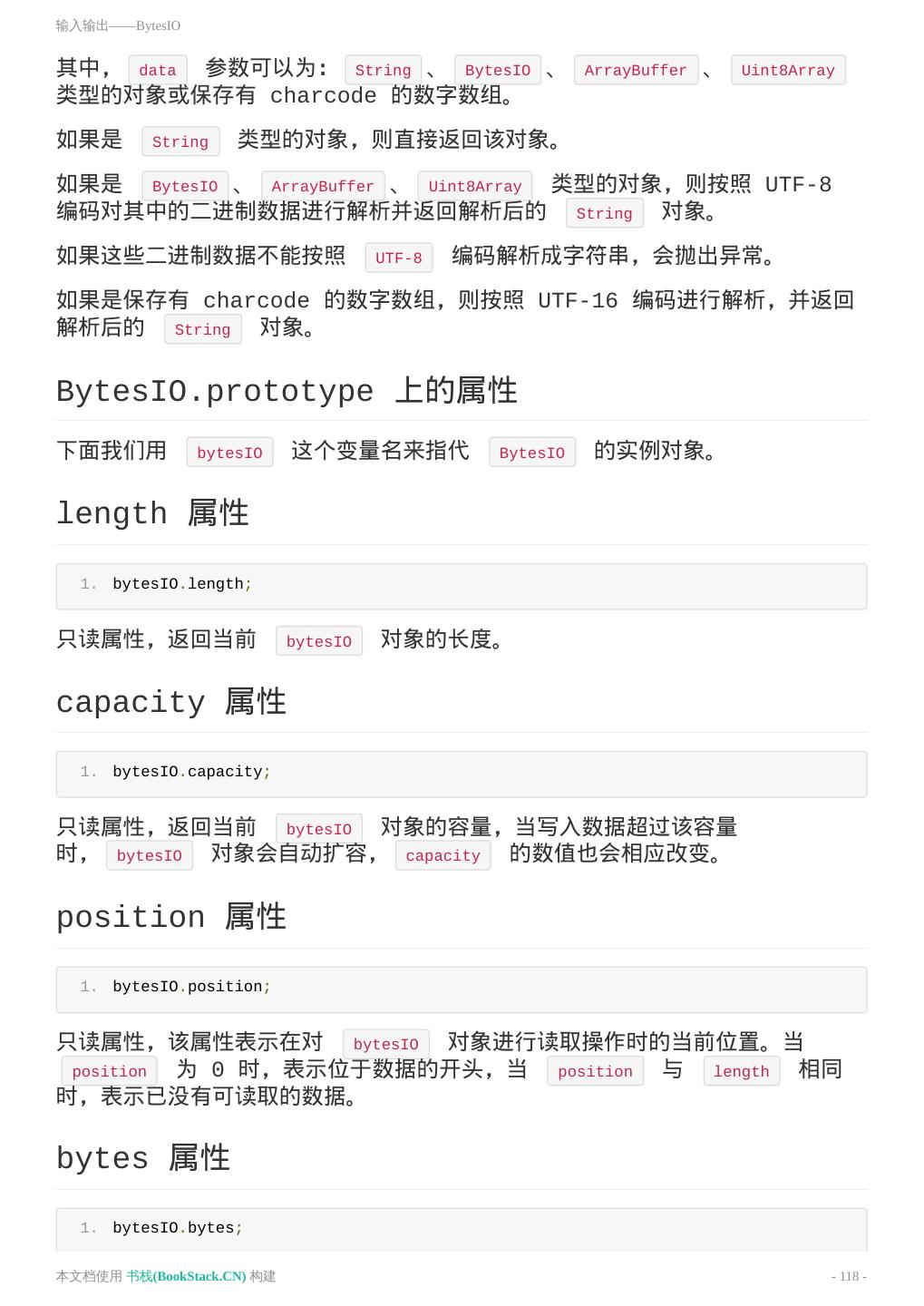 输入输出——BytesIO

其中， data 参数可以为： String 、 BytesIO 、 ArrayBuffer 、 Uint8Array 类型的对象或保存有 charcode 的数字数组。

如果是 String 类型的对象，则直接返回该对象。

如果是 BytesIO 、 ArrayBuffer 、 Uint8Array 类型的对象，则按照 UTF-8 编码对其中的二进制数据进行解析并返回解析后的 String 对象。

如果这些二进制数据不能按照 UTF-8 编码解析成字符串，会抛出异常。

如果是保存有 charcode 的数字数组，则按照 UTF-16 编码进行解析，并返回解析后的 String 对象。

BytesIO.prototype 上的属性

下面我们用 bytesIO 这个变量名来指代 BytesIO 的实例对象。

length 属性

1. bytesIO.length;

只读属性，返回当前 bytesIO 对象的长度。

capacity 属性

1. bytesIO.capacity;

只读属性，返回当前 bytesIO 对象的容量，当写入数据超过该容量时， bytesIO 对象会自动扩容， capacity 的数值也会相应改变。

position 属性

1. bytesIO.position;

只读属性，该属性表示在对 bytesIO 对象进行读取操作时的当前位置。当 position 为 0 时，表示位于数据的开头，当 position 与 length 相同时，表示已没有可读取的数据。

bytes 属性

1. bytesIO.bytes;

本文档使用 书栈(BookStack.CN) 构建

- 118 -